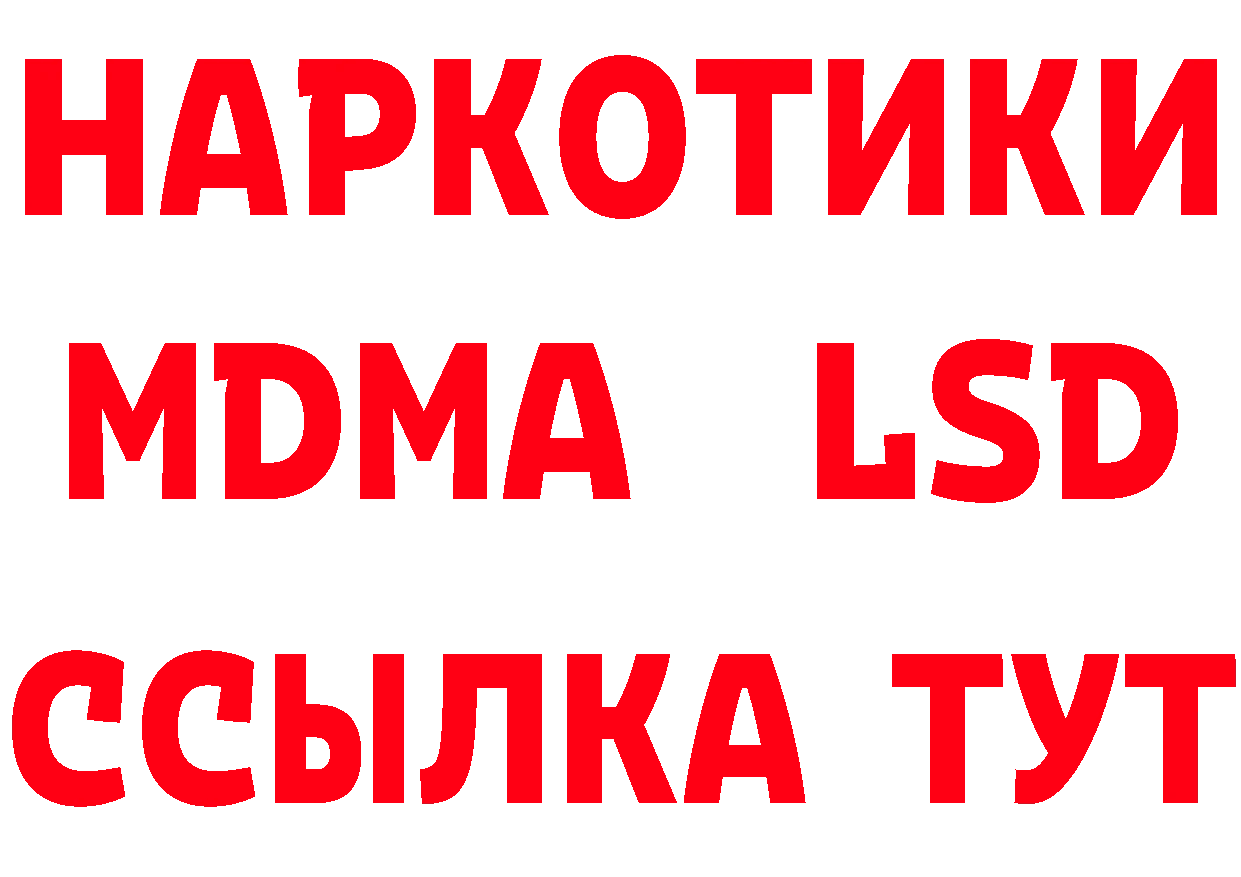 НАРКОТИКИ
MDMA LSD
ССЫЛКА ТУТ